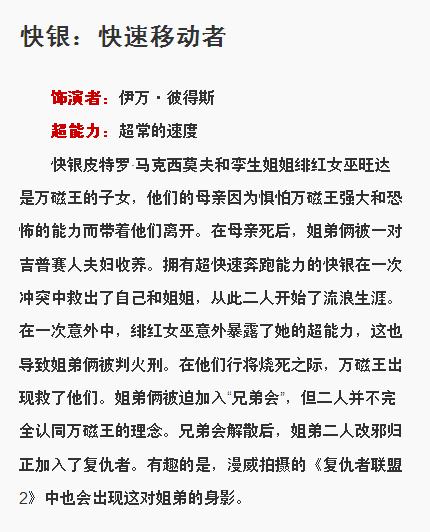 快银：快速移动者

饰演者：伊万·彼得斯

超能力：超常的速度

快银皮特罗·马克西莫夫和孪生姐姐绯红女巫旺达是万磁王的子女，他们的母亲因为惧怕万磁王强大和恐怖的能力而带着他们离开。在母亲死后，姐弟俩被一对吉普赛人夫妇收养。拥有超快速奔跑能力的快银在一次冲突中救出了自己和姐姐，从此二人开始了流浪生涯。在一次意外中，绯红女巫意外暴露了她的超能力，这也导致姐弟俩被判火刑。在他们行将烧死之际，万磁王出现救了他们。姐弟俩被迫加入“兄弟会”，但二人并不完全认同万磁王的理念。兄弟会解散后，姐弟二人改邪归正加入了复仇者。有趣的是，漫威拍摄的《复仇者联盟2》中也会出现这对姐弟的身影。